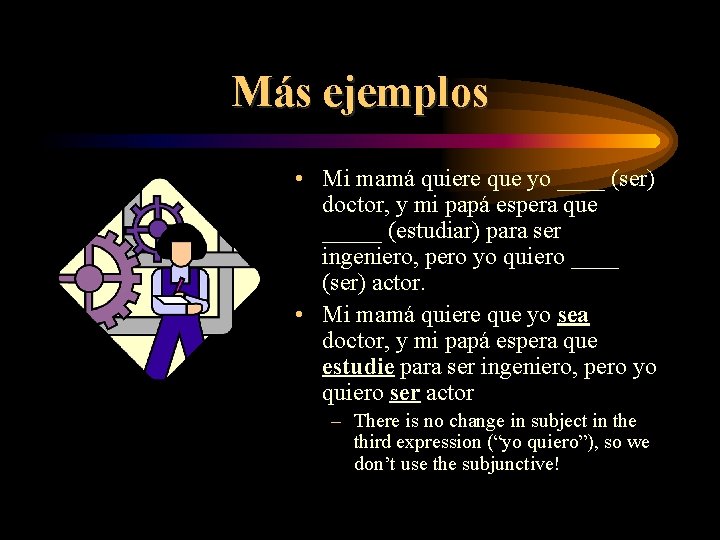 Más ejemplos

• Mi mamá quiere que yo ____ (ser) doctor, y mi papá espera que _____ (estudiar) para ser ingeniero, pero yo quiero ____ (ser) actor.

• Mi mamá quiere que yo sea doctor, y mi papá espera que estudie para ser ingeniero, pero yo quiero ser actor

– There is no change in subject in the third expression (“yo quiero”), so we don’t use the subjunctive!